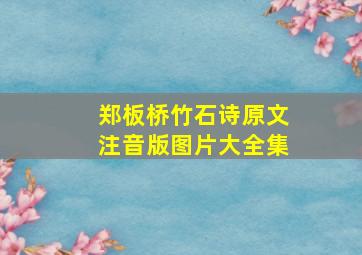 郑板桥竹石诗原文注音版图片大全集